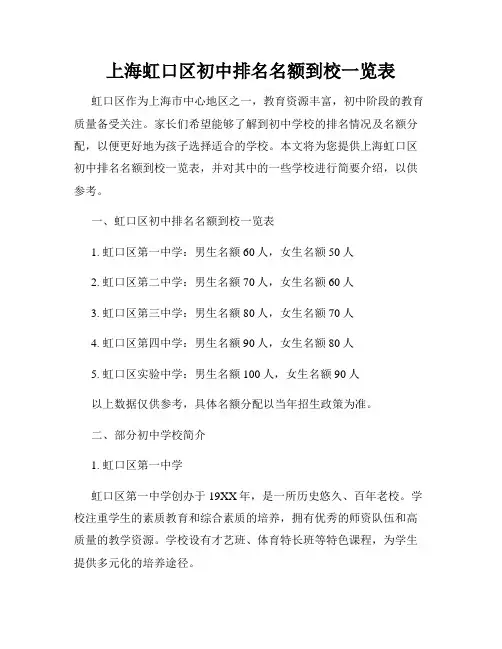 上海虹口区初中排名名额到校一览表

虹口区作为上海市中心地区之一，教育资源丰富，初中阶段的教育质量备受关注。家长们希望能够了解到初中学校的排名情况及名额分配，以便更好地为孩子选择适合的学校。本文将为您提供上海虹口区初中排名名额到校一览表，并对其中的一些学校进行简要介绍，以供参考。

一、虹口区初中排名名额到校一览表

1. 虹口区第一中学：男生名额 60 人，女生名额 50 人

2. 虹口区第二中学：男生名额 70 人，女生名额 60 人

3. 虹口区第三中学：男生名额 80 人，女生名额 70 人

4. 虹口区第四中学：男生名额 90 人，女生名额 80 人

5. 虹口区实验中学：男生名额 100 人，女生名额 90 人

以上数据仅供参考，具体名额分配以当年招生政策为准。

二、部分初中学校简介

1. 虹口区第一中学

虹口区第一中学创办于 19XX 年，是一所历史悠久、百年老校。学校注重学生的素质教育和综合素质的培养，拥有优秀的师资队伍和高质量的教学资源。学校设有才艺班、体育特长班等特色课程，为学生提供多元化的培养途径。